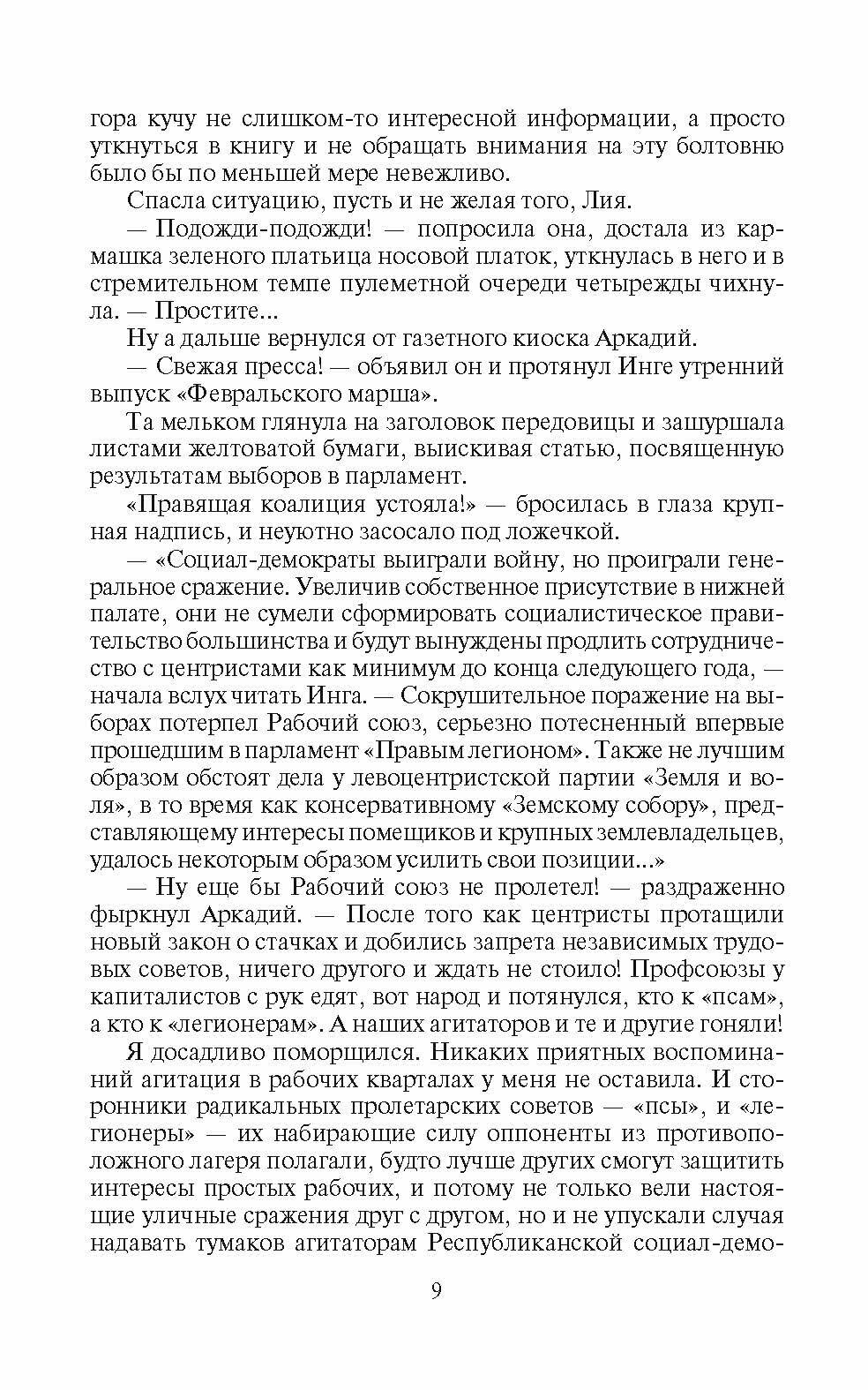 гора кучу не слишком-то интересной информации, а просто уткнуться в книгу и не обращать внимания на эту болтовню было бы по меньшей мере невежливо.

Спасла ситуацию, пусть и не желая того, Лия.

— Подожди-подожди! — попросила она, достала из кармашка зеленого платьица носовой платок, уткнулась в него и в стремительном темпе пулеметной очереди четырежды чихнула. — Простите...

Ну а дальше вернулся от газетного киоска Аркадий.

— Свежая пресса! — объявил он и протянул Инге утренний выпуск «Февральского марша».

Та мельком глянула на заголовок передовицы и зашуршала листами желтоватой бумаги, выискивая статью, посвященную результатам выборов в парламент.

«Правящая коалиция устояла!» — бросилась в глаза крупная надпись, и неуютно засосало под ложечкой.

— «Социал-демократы выиграли войну, но проиграли генеральное сражение. Увеличив собственное присутствие в нижней палате, они не сумели сформировать социалистическое правительство большинства и будут вынуждены продлить сотрудничество с центристами как минимум до конца следующего года, — начала вслух читать Инга. — Сокрушительное поражение на выборах потерпел Рабочий союз, серьезно потесненный впервые прошедшим в парламент «Правым легионом». Также не лучшим образом обстоят дела у левоцентристской партии «Земля и воля», в то время как консервативному «Земскому собору», представляющему интересы помещиков и крупных землевладельцев, удалось некоторым образом усилить свои позиции...»

— Ну еще бы Рабочий союз не пролетел! — раздраженно фыркнул Аркадий. — После того как центристы протащили новый закон о стачках и добились запрета независимых трудовых советов, ничего другого и ждать не стоило! Профсоюзы у капиталистов с рук едят, вот народ и потянулся, кто к «псам», а кто к «легионерам». А наших агитаторов и те и другие гоняли!

Я досадливо поморщился. Никаких приятных воспоминаний агитация в рабочих кварталах у меня не оставила. И сторонники радикальных пролетарских советов — «псы», и «легионеры» — их набирающие силу оппоненты из противоположного лагеря полагали, будто лучше других смогут защитить интересы простых рабочих, и потому не только вели настоящие уличные сражения друг с другом, но и не упускали случая надавать тумаков агитаторам Республиканской социал-демо-

9